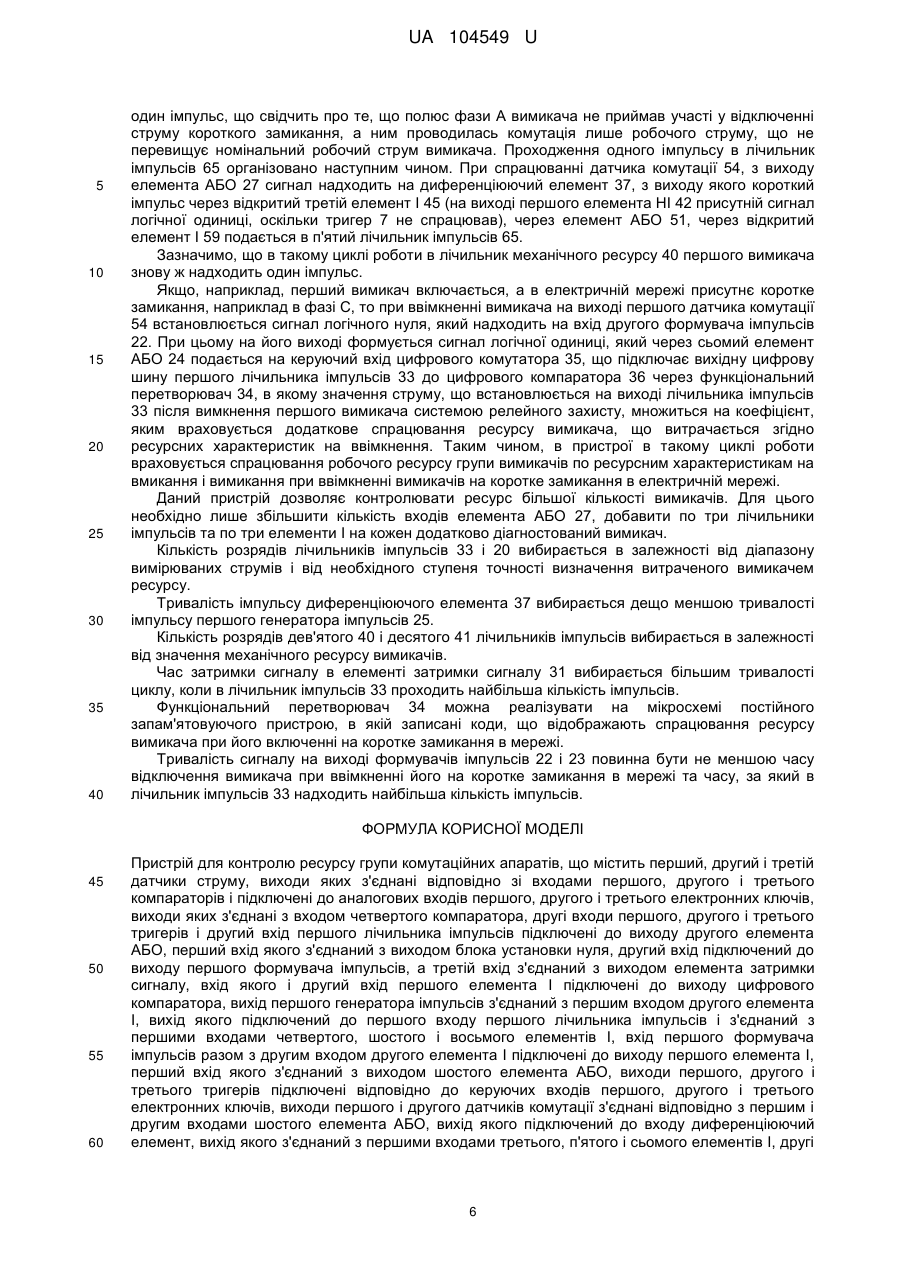 UA 104549 U

один імпульс, що свідчить про те, що полюс фази А вимикача не приймав участі у відключенні струму короткого замикання, а ним проводилась комутація лише робочого струму, що не перевищує номінальний робочий струм вимикача. Проходження одного імпульсу в лічильник імпульсів 65 організовано наступним чином. При спрацюванні датчика комутації 54, з виходу
5 елемента АБО 27 сигнал надходить на диференціюючий елемент 37, з виходу якого короткий імпульс через відкритий третій елемент І 45 (на виході першого елемента НІ 42 присутній сигнал логічної одиниці, оскільки тригер 7 не спрацював), через елемент АБО 51, через відкритий елемент І 59 подається в п'ятий лічильник імпульсів 65.
Зазначимо, що в такому циклі роботи в лічильник механічного ресурсу 40 першого вимикача
10 знову ж надходить один імпульс.
Якщо, наприклад, перший вимикач включається, а в електричній мережі присутнє коротке замикання, наприклад в фазі С, то при ввімкненні вимикача на виході першого датчика комутації 54 встановлюється сигнал логічного нуля, який надходить на вхід другого формувача імпульсів 22. При цьому на його виході формується сигнал логічної одиниці, який через сьомий елемент
15 АБО 24 подається на керуючий вхід цифрового комутатора 35, що підключає вихідну цифрову шину першого лічильника імпульсів 33 до цифрового компаратора 36 через функціональний перетворювач 34, в якому значення струму, що встановлюється на виході лічильника імпульсів 33 після вимкнення першого вимикача системою релейного захисту, множиться на коефіцієнт, яким враховується додаткове спрацювання ресурсу вимикача, що витрачається згідно
20 ресурсних характеристик на ввімкнення. Таким чином, в пристрої в такому циклі роботи враховується спрацювання робочого ресурсу групи вимикачів по ресурсним характеристикам на вмикання і вимикання при ввімкненні вимикачів на коротке замикання в електричній мережі.
Даний пристрій дозволяє контролювати ресурс більшої кількості вимикачів. Для цього необхідно лише збільшити кількість входів елемента АБО 27, добавити по три лічильники
25 імпульсів та по три елементи І на кожен додатково діагностований вимикач.
Кількість розрядів лічильників імпульсів 33 і 20 вибирається в залежності від діапазону вимірюваних струмів і від необхідного ступеня точності визначення витраченого вимикачем ресурсу.
Тривалість імпульсу диференціюючого елемента 37 вибирається дещо меншою тривалості
30 імпульсу першого генератора імпульсів 25.
Кількість розрядів дев'ятого 40 і десятого 41 лічильників імпульсів вибирається в залежності від значення механічного ресурсу вимикачів.
Час затримки сигналу в елементі затримки сигналу 31 вибирається більшим тривалості циклу, коли в лічильник імпульсів 33 проходить найбільша кількість імпульсів.
35 Функціональний перетворювач 34 можна реалізувати на мікросхемі постійного запам'ятовуючого пристрою, в якій записані коди, що відображають спрацювання ресурсу вимикача при його включенні на коротке замикання в мережі.
Тривалість сигналу на виході формувачів імпульсів 22 і 23 повинна бути не меншою часу відключення вимикача при ввімкненні його на коротке замикання в мережі та часу, за який в
40 лічильник імпульсів 33 надходить найбільша кількість імпульсів.

ФОРМУЛА КОРИСНОЇ МОДЕЛІ

Пристрій для контролю ресурсу групи комутаційних апаратів, що містить перший, другий і третій
45 датчики струму, виходи яких з'єднані відповідно зі входами першого, другого і третього компараторів і підключені до аналогових входів першого, другого і третього електронних ключів, виходи яких з'єднані з входом четвертого компаратора, другі входи першого, другого і третього тригерів і другий вхід першого лічильника імпульсів підключені до виходу другого елемента АБО, перший вхід якого з'єднаний з виходом блока установки нуля, другий вхід підключений до
50 виходу першого формувача імпульсів, а третій вхід з'єднаний з виходом елемента затримки сигналу, вхід якого і другий вхід першого елемента І підключені до виходу цифрового компаратора, вихід першого генератора імпульсів з'єднаний з першим входом другого елемента І, вихід якого підключений до першого входу першого лічильника імпульсів і з'єднаний з першими входами четвертого, шостого і восьмого елементів І, вхід першого формувача
55 імпульсів разом з другим входом другого елемента І підключені до виходу першого елемента І, перший вхід якого з'єднаний з виходом шостого елемента АБО, виходи першого, другого і третього тригерів підключені відповідно до керуючих входів першого, другого і третього електронних ключів, виходи першого і другого датчиків комутації з'єднані відповідно з першим і другим входами шостого елемента АБО, вихід якого підключений до входу диференціюючий
60 елемент, вихід якого з'єднаний з першими входами третього, п'ятого і сьомого елементів І, другі

6